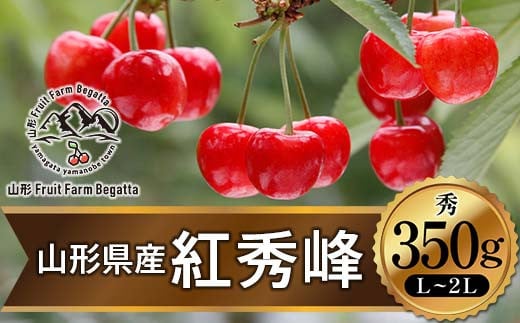 山形 Fruit Farm Begatta
Yamagata yamanobe town

山形 Fruit Farm Begatta

山形県産 紅秀峰

秀
350g
L~2L